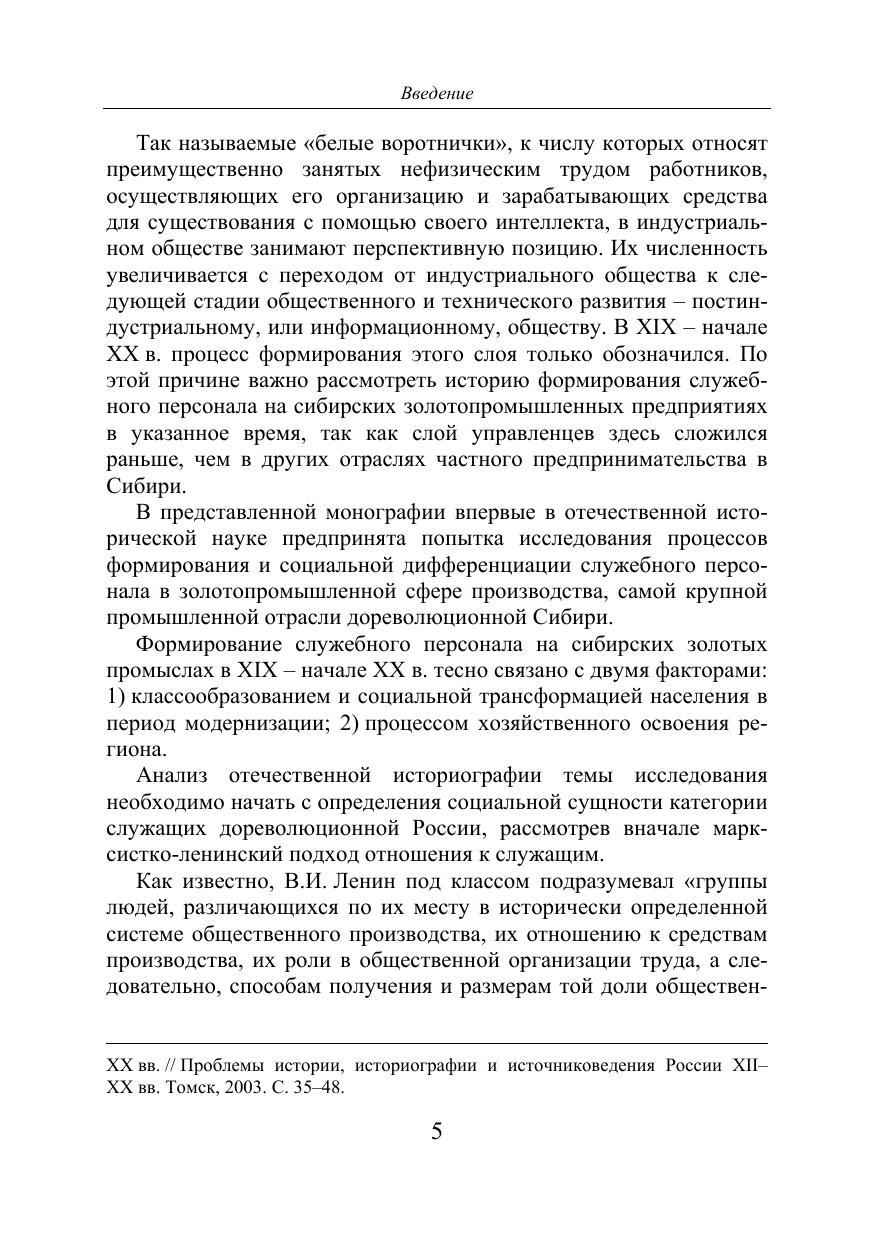 Введение

Так называемые «белые воротнички», к числу которых относят преимущественно занятых нефизическим трудом работников, осуществляющих его организацию и зарабатывающих средства для существования с помощью своего интеллекта, в индустриальном обществе занимают перспективную позицию. Их численность увеличивается с переходом от индустриального общества к следующей стадии общественного и технического развития – постиндустриальному, или информационному, обществу. В XIX – начале XX в. процесс формирования этого слоя только обозначился. По этой причине важно рассмотреть историю формирования служебного персонала на сибирских золотопромышленных предприятиях в указанное время, так как слой управленцев здесь сложился раньше, чем в других отраслях частного предпринимательства в Сибири.

В представленной монографии впервые в отечественной исторической науке предпринята попытка исследования процессов формирования и социальной дифференциации служебного персонала в золотопромышленной сфере производства, самой крупной промышленной отрасли дореволюционной Сибири.

Формирование служебного персонала на сибирских золотых промыслах в XIX – начале XX в. тесно связано с двумя факторами: 1) классообразованием и социальной трансформацией населения в период модернизации; 2) процессом хозяйственного освоения региона.

Анализ отечественной историографии темы исследования необходимо начать с определения социальной сущности категории служащих дореволюционной России, рассмотрев вначале марксистко-ленинский подход отношения к служащим.

Как известно, В.И. Ленин под классом подразумевал «группы людей, различающихся по их месту в исторически определенной системе общественного производства, их отношению к средствам производства, их роли в общественной организации труда, а следовательно, способам получения и размерам той доли обществен-

XX вв. // Проблемы истории, историографии и источниковедения России XII–XX вв. Томск, 2003. С. 35–48.

5